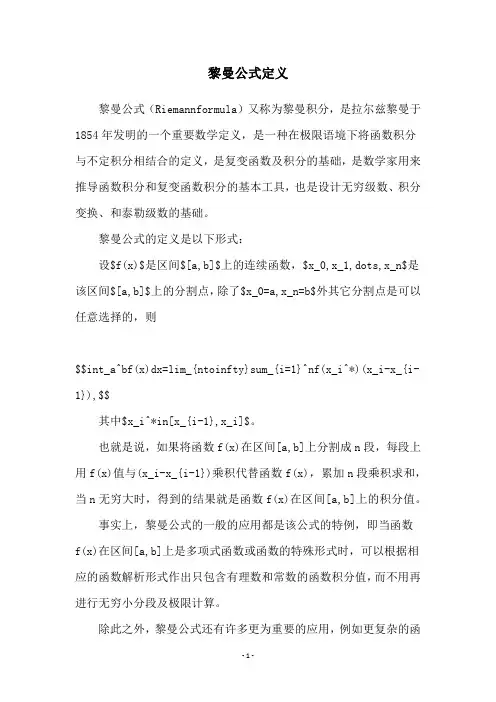 黎曼公式定义

黎曼公式（Riemannformula）又称为黎曼积分，是拉尔兹黎曼于1854年发明的一个重要数学定义，是一种在极限语境下将函数积分与不定积分相结合的定义，是复变函数及积分的基础，是数学家用来推导函数积分和复变函数积分的基本工具，也是设计无穷级数、积分变换、和泰勒级数的基础。

黎曼公式的定义是以下形式：

设\$f(x)\$是区间\$[a,b]\$上的连续函数，\$x_0,x_1,dots,x_n\$是该区间\$[a,b]\$上的分割点，除了\$x_0=a,x_n=b\$外其它分割点是可以任意选择的，则

\$\$int_a^bf(x)dx=lim_{ntoinfty}sum_{i=1}^nf(x_i^*)(x_i-x_{i-1}),\$\$

其中\$x_i^*in[x_{i-1},x_i]\$。

也就是说，如果将函数f(x)在区间[a,b]上分割成n段，每段上用f(x)值与(x_i-x_{i-1})乘积代替函数f(x)，累加n段乘积求和，当n无穷大时，得到的结果就是函数f(x)在区间[a,b]上的积分值。

事实上，黎曼公式的一般的应用都是该公式的特例，即当函数f(x)在区间[a,b]上是多项式函数或函数的特殊形式时，可以根据相应的函数解析形式作出只包含有理数和常数的函数积分值，而不用再进行无穷小分段及极限计算。

除此之外，黎曼公式还有许多更为重要的应用，例如更复杂的函

-1-